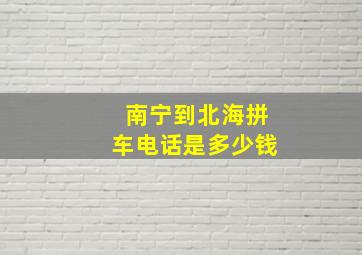 南宁到北海拼车电话是多少钱